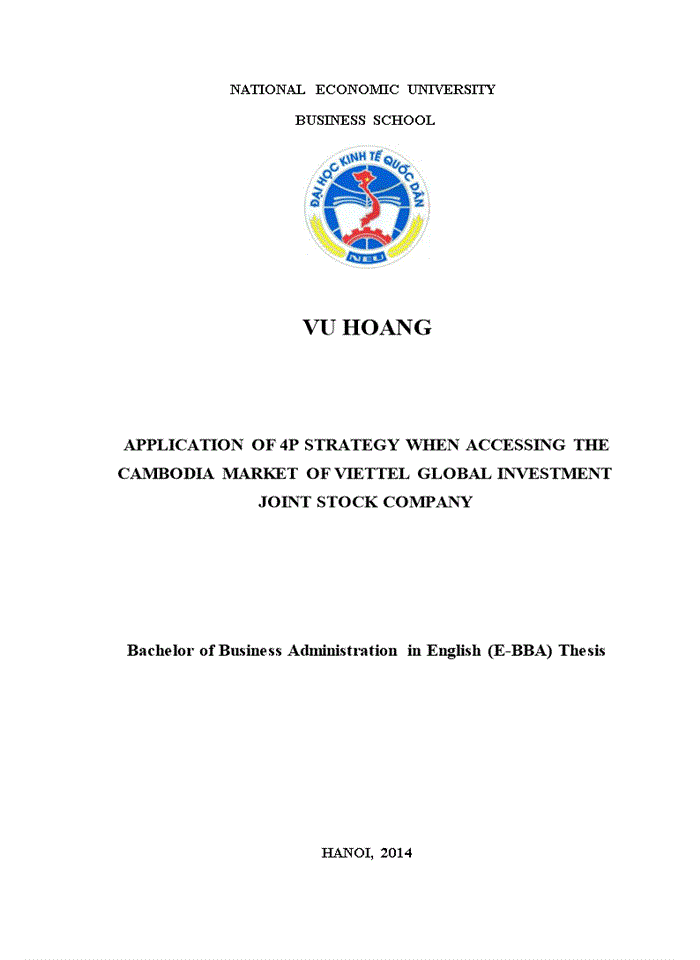 NATIONAL ECONOMIC UNIVERSITY

BUSINESS SCHOOL

ĐẠI HỌC KINH TẾ QUỐC DÂN

NEU

VU HOANG

APPLICATION OF 4P STRATEGY WHEN ACCESSING THE CAMBODIA MARKET OF VIETTEL GLOBAL INVESTMENT JOINT STOCK COMPANY

Bachelor of Business Administration in English (E-BBA) Thesis

HANOI, 2014